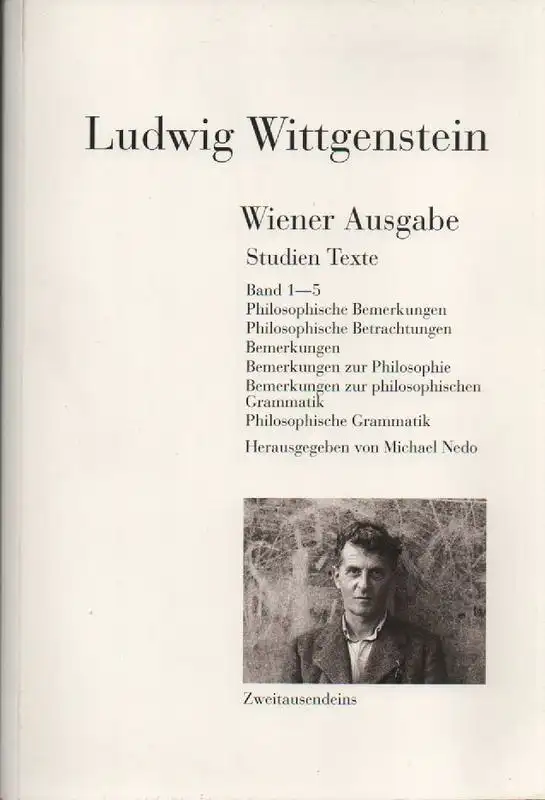 Ludwig Wittgenstein

Wiener Ausgabe

Studien Texte

Band 1—5
Philosophische Bemerkungen
Philosophische Betrachtungen
Bemerkungen
Bemerkungen zur Philosophie
Bemerkungen zur philosophischen Grammatik
Philosophische Grammatik

Herausgegeben von Michael Nedo

Zweitausendeins